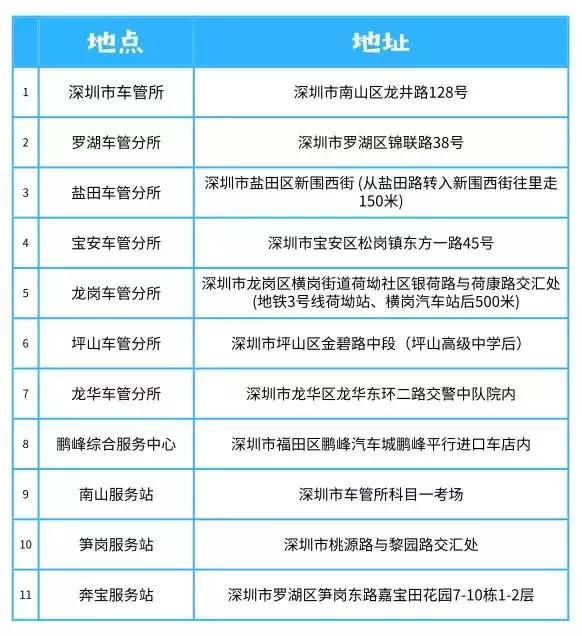 |  | 地点 | 地址 |
|---|---|---|
| 1 | 深圳市车管所 | 深圳市南山区龙井路128号 |
| 2 | 罗湖车管分所 | 深圳市罗湖区锦联路38号 |
| 3 | 盐田车管分所 | 深圳市盐田区新围西街 (从盐田路转入新围西街往里走150米) |
| 4 | 宝安车管分所 | 深圳市宝安区松岗镇东方一路45号 |
| 5 | 龙岗车管分所 | 深圳市龙岗区横岗街道荷坳社区银荷路与荷康路交汇处 (地铁3号线荷坳站、横岗汽车站后500米) |
| 6 | 坪山车管分所 | 深圳市坪山区金碧路中段（坪山高级中学后） |
| 7 | 龙华车管分所 | 深圳市龙华区龙华东环二路交警中队院内 |
| 8 | 鹏峰综合服务中心 | 深圳市福田区鹏峰汽车城鹏峰平行进口车店内 |
| 9 | 南山服务站 | 深圳市车管所科目一考场 |
| 10 | 笋岗服务站 | 深圳市桃源路与黎园路交汇处 |
| 11 | 奔宝服务站 | 深圳市罗湖区笋岗东路嘉宝田花园7-10栋1-2层 |